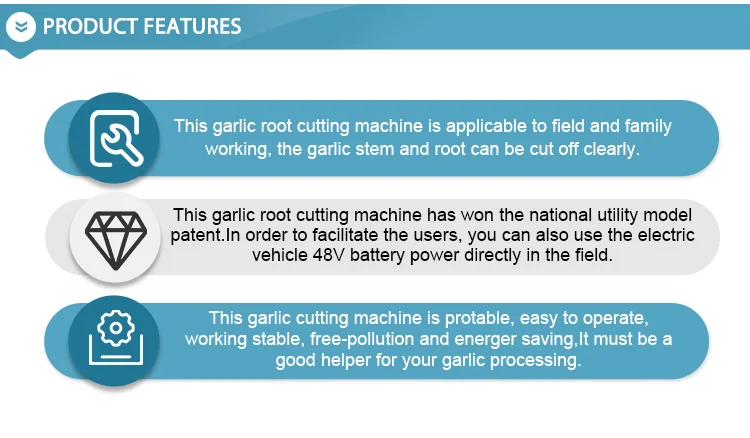 PRODUCT FEATURES

This garlic root cutting machine is applicable to field and family working, the garlic stem and root can be cut off clearly.

This garlic root cutting machine has won the national utility model patent.In order to facilitate the users, you can also use the electric vehicle 48V battery power directly in the field.

This garlic cutting machine is protable, easy to operate, working stable, free-pollution and energer saving,It must be a good helper for your garlic processing.